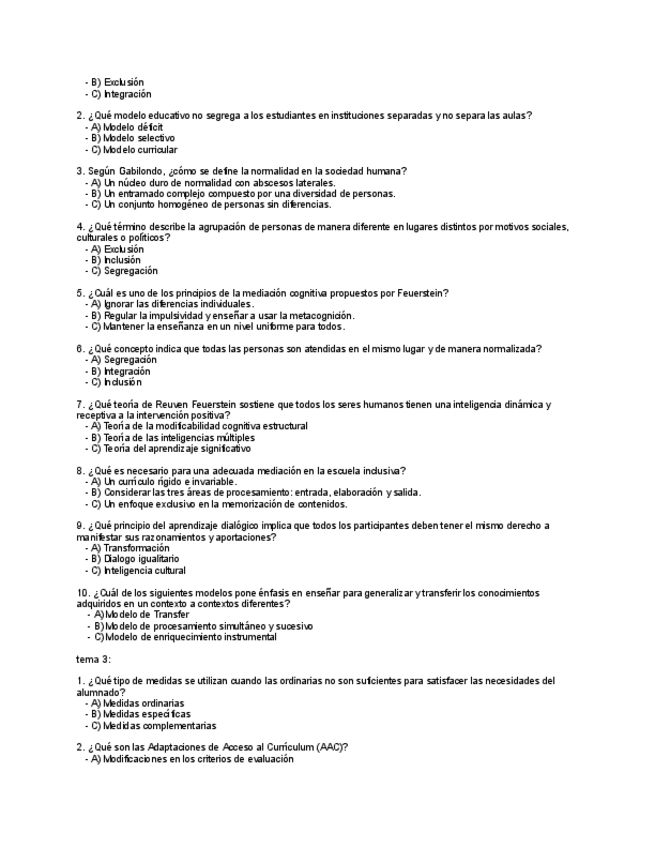 - B) Exclusión
- C) Integración

2. ¿Qué modelo educativo no segrega a los estudiantes en instituciones separadas y no separa las aulas?
- A) Modelo déficit
- B) Modelo selectivo
- C) Modelo curricular

3. Según Gabilondo, ¿cómo se define la normalidad en la sociedad humana?
- A) Un núcleo duro de normalidad con abscesos laterales.
- B) Un entramado complejo compuesto por una diversidad de personas.
- C) Un conjunto homogéneo de personas sin diferencias.

4. ¿Qué término describe la agrupación de personas de manera diferente en lugares distintos por motivos sociales, culturales o políticos?
- A) Exclusión
- B) Inclusión
- C) Segregación

5. ¿Cuál es uno de los principios de la mediación cognitiva propuestos por Feuerstein?
- A) Ignorar las diferencias individuales.
- B) Regular la impulsividad y enseñar a usar la metacognición.
- C) Mantener la enseñanza en un nivel uniforme para todos.

6. ¿Qué concepto indica que todas las personas son atendidas en el mismo lugar y de manera normalizada?
- A) Segregación
- B) Integración
- C) Inclusión

7. ¿Qué teoría de Reuven Feuerstein sostiene que todos los seres humanos tienen una inteligencia dinámica y receptiva a la intervención positiva?
- A) Teoría de la modificabilidad cognitiva estructural
- B) Teoría de las inteligencias múltiples
- C) Teoría del aprendizaje significativo

8. ¿Qué es necesario para una adecuada mediación en la escuela inclusiva?
- A) Un currículo rígido e invariable.
- B) Considerar las tres áreas de procesamiento: entrada, elaboración y salida.
- C) Un enfoque exclusivo en la memorización de contenidos.

9. ¿Qué principio del aprendizaje dialógico implica que todos los participantes deben tener el mismo derecho a manifestar sus razonamientos y aportaciones?
- A) Transformación
- B) Dialogo igualitario
- C) Inteligencia cultural

10. ¿Cuál de los siguientes modelos pone énfasis en enseñar para generalizar y transferir los conocimientos adquiridos en un contexto a contextos diferentes?
- A)Modelo de Transfer
- B)Modelo de procesamiento simultáneo y sucesivo
- C)Modelo de enriquecimiento instrumental

tema 3:

1. ¿Qué tipo de medidas se utilizan cuando las ordinarias no son suficientes para satisfacer las necesidades del alumnado?
- A) Medidas ordinarias
- B) Medidas específicas
- C) Medidas complementarias

2. ¿Qué son las Adaptaciones de Acceso al Currículum (AAC)?
- A) Modificaciones en los criterios de evaluación